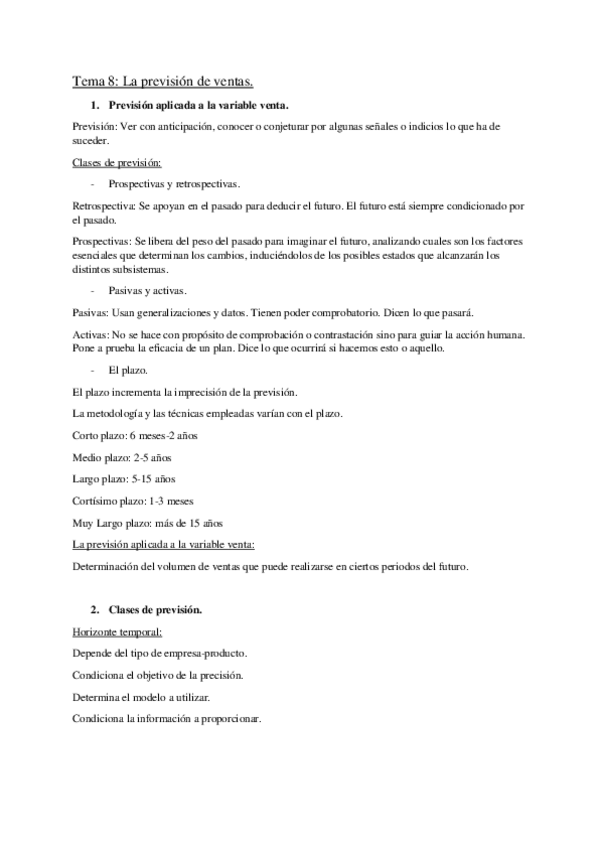 Tema 8: La previsión de ventas.

1. Previsión aplicada a la variable venta.

Previsión: Ver con anticipación, conocer o conjeturar por algunas señales o indicios lo que ha de suceder.

Clases de previsión:

- Prospectivas y retrospectivas.

Retrospectiva: Se apoyan en el pasado para deducir el futuro. El futuro está siempre condicionado por el pasado.

Prospectivas: Se libera del peso del pasado para imaginar el futuro, analizando cuales son los factores esenciales que determinan los cambios, induciéndolos de los posibles estados que alcanzarán los distintos subsistemas.

- Pasivas y activas.

Pasivas: Usan generalizaciones y datos. Tienen poder comprobatorio. Dicen lo que pasará.

Activas: No se hace con propósito de comprobación o contrastación sino para guiar la acción humana. Pone a prueba la eficacia de un plan. Dice lo que ocurrirá si hacemos esto o aquello.

- El plazo.

El plazo incrementa la imprecisión de la previsión.

La metodología y las técnicas empleadas varían con el plazo.

Corto plazo: 6 meses-2 años

Medio plazo: 2-5 años

Largo plazo: 5-15 años

Cortísimo plazo: 1-3 meses

Muy Largo plazo: más de 15 años

La previsión aplicada a la variable venta:

Determinación del volumen de ventas que puede realizarse en ciertos periodos del futuro.

2. Clases de previsión.

Horizonte temporal:

Depende del tipo de empresa-producto.

Condiciona el objetivo de la precisión.

Determina el modelo a utilizar.

Condiciona la información a proporcionar.